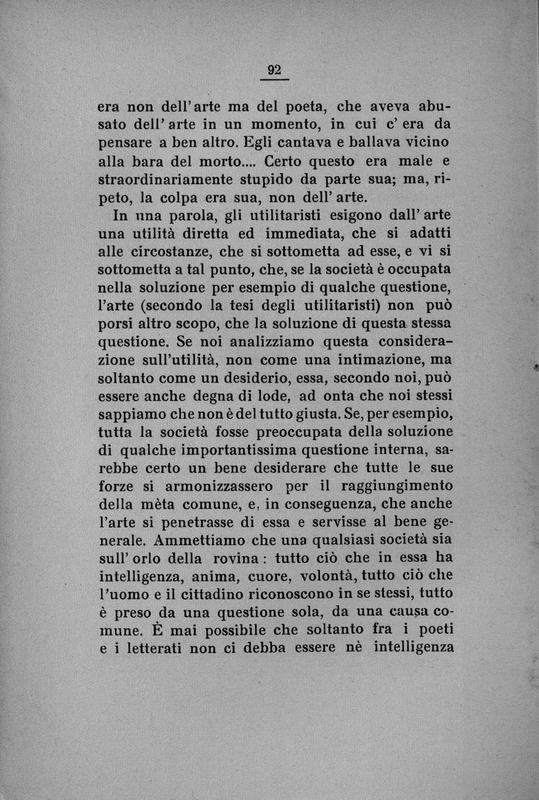 92

era non dell'arte ma del poeta, che aveva abusato dell'arte in un momento, in cui c'era da pensare a ben altro. Egli cantava e ballava vicino alla bara del morto.... Certo questo era male e straordinariamente stupido da parte sua; ma, ripeto, la colpa era sua, non dell'arte.

In una parola, gli utilitaristi esigono dall'arte una utilità diretta ed immediata, che si adatti alle circostanze, che si sottometta ad esse, e vi si sottometta a tal punto, che, se la società è occupata nella soluzione per esempio di qualche questione, l'arte (secondo la tesi degli utilitaristi) non può porsi altro scopo, che la soluzione di questa stessa questione. Se noi analizziamo questa considerazione sull'utilità, non come una intimazione, ma soltanto come un desiderio, essa, secondo noi, può essere anche degna di lode, ad onta che noi stessi sappiamo che non è del tutto giusta. Se, per esempio, tutta la società fosse preoccupata della soluzione di qualche importantissima questione interna, sarebbe certo un bene desiderare che tutte le sue forze si armonizzassero per il raggiungimento della mèta comune, e, in conseguenza, che anche l'arte si penetrasse di essa e servisse al bene generale. Ammettiamo che una qualsiasi società sia sull'orlo della rovina: tutto ciò che in essa ha intelligenza, anima, cuore, volontà, tutto ciò che l'uomo e il cittadino riconoscono in se stessi, tutto è preso da una questione sola, da una causa comune. È mai possibile che soltanto fra i poeti e i letterati non ci debba essere nè intelligenza